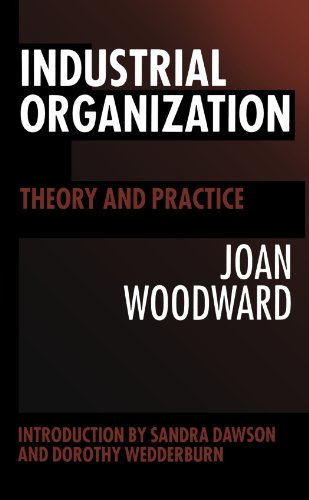 INDUSTRIAL ORGANIZATION

THEORY AND PRACTICE

JOAN WOODWARD

INTRODUCTION BY SANDRA DAWSON AND DOROTHY WEDDERBURN